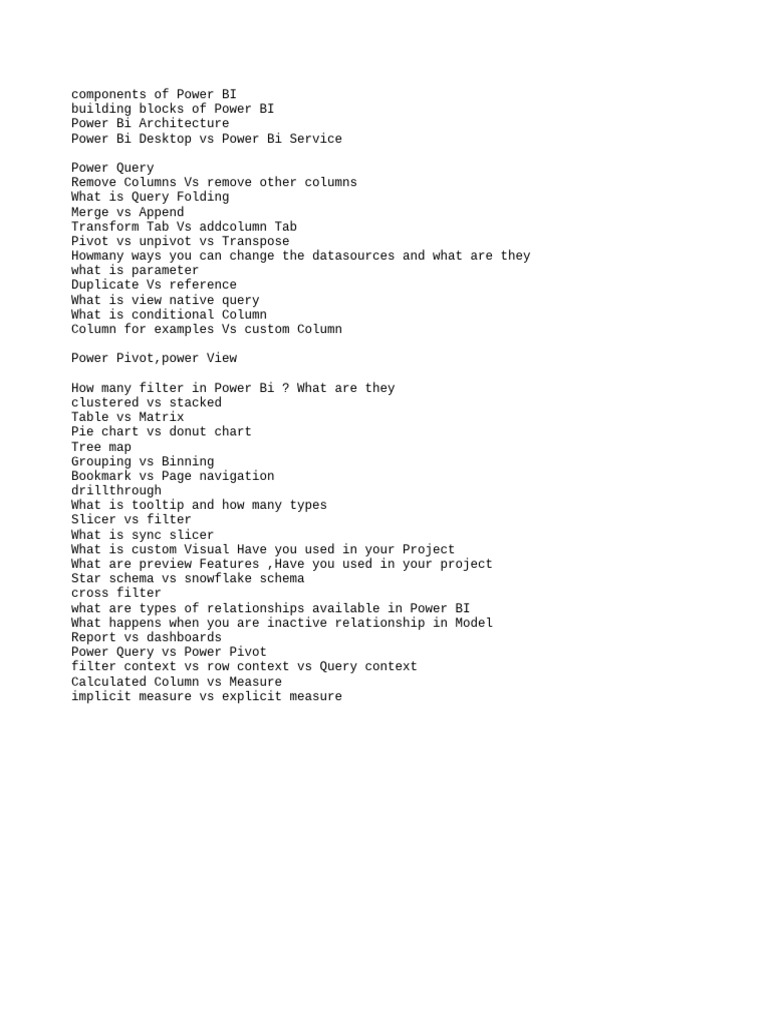 components of Power BI
building blocks of Power BI
Power Bi Architecture
Power Bi Desktop vs Power Bi Service

Power Query
Remove Columns Vs remove other columns
What is Query Folding
Merge vs Append
Transform Tab Vs addcolumn Tab
Pivot vs unpivot vs Transpose
Howmany ways you can change the datasources and what are they
what is parameter
Duplicate Vs reference
What is view native query
What is conditional Column
Column for examples Vs custom Column

Power Pivot,power View

How many filter in Power Bi ? What are they
clustered vs stacked
Table vs Matrix
Pie chart vs donut chart
Tree map
Grouping vs Binning
Bookmark vs Page navigation
drillthrough
What is tooltip and how many types
Slicer vs filter
What is sync slicer
What is custom Visual Have you used in your Project
What are preview Features ,Have you used in your project
Star schema vs snowflake schema
cross filter
what are types of relationships available in Power BI
What happens when you are inactive relationship in Model
Report vs dashboards
Power Query vs Power Pivot
filter context vs row context vs Query context
Calculated Column vs Measure
implicit measure vs explicit measure